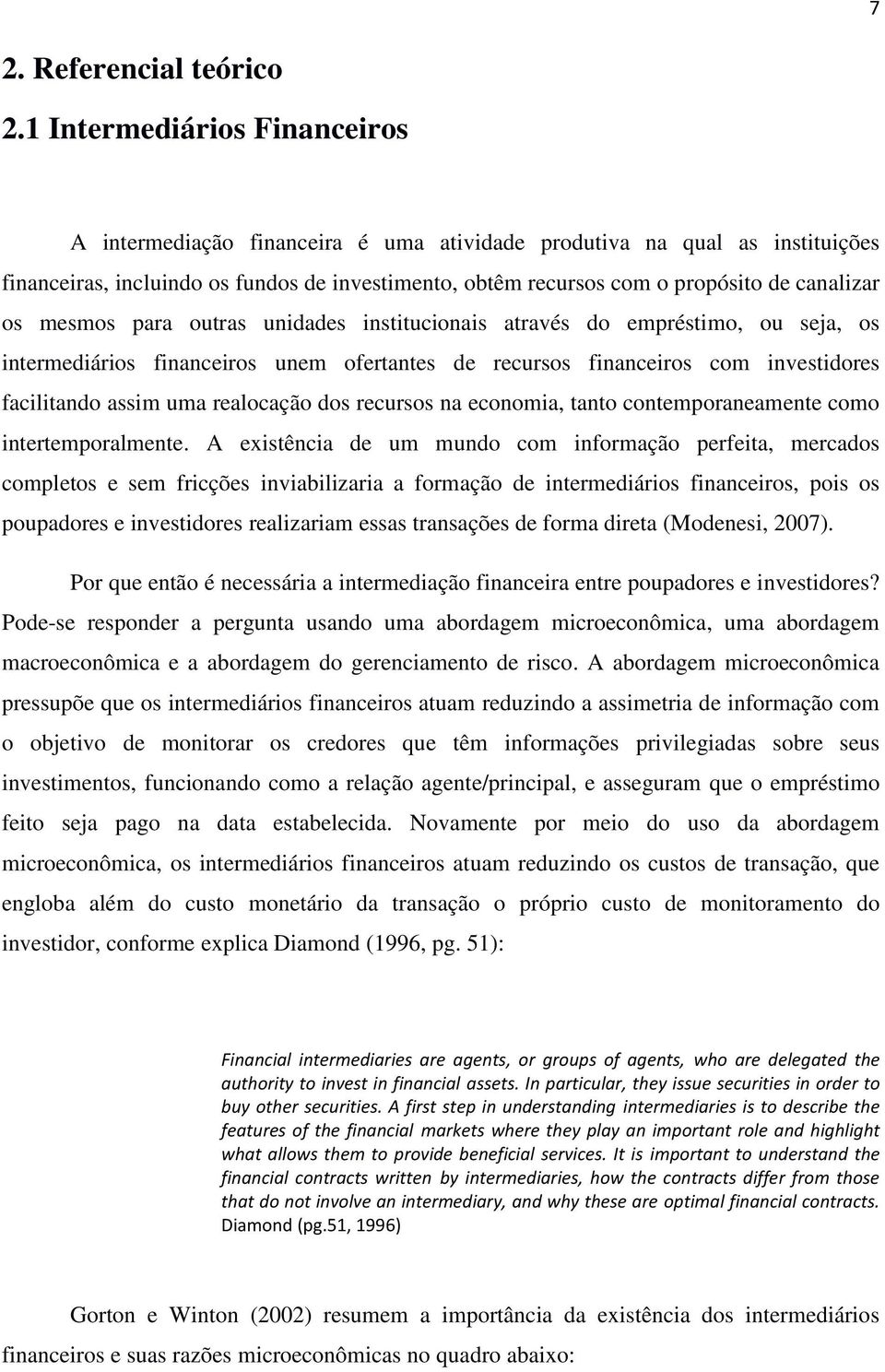 7

2. Referencial teórico

2.1 Intermediários Financeiros

A intermediação financeira é uma atividade produtiva na qual as instituições financeiras, incluindo os fundos de investimento, obtêm recursos com o propósito de canalizar os mesmos para outras unidades institucionais através do empréstimo, ou seja, os intermediários financeiros unem ofertantes de recursos financeiros com investidores facilitando assim uma realocação dos recursos na economia, tanto contemporaneamente como intertemporalmente. A existência de um mundo com informação perfeita, mercados completos e sem fricções inviabilizaria a formação de intermediários financeiros, pois os poupadores e investidores realizariam essas transações de forma direta (Modenesi, 2007).

Por que então é necessária a intermediação financeira entre poupadores e investidores? Pode-se responder a pergunta usando uma abordagem microeconômica, uma abordagem macroeconômica e a abordagem do gerenciamento de risco. A abordagem microeconômica pressupõe que os intermediários financeiros atuam reduzindo a assimetria de informação com o objetivo de monitorar os credores que têm informações privilegiadas sobre seus investimentos, funcionando como a relação agente/principal, e asseguram que o empréstimo feito seja pago na data estabelecida. Novamente por meio do uso da abordagem microeconômica, os intermediários financeiros atuam reduzindo os custos de transação, que engloba além do custo monetário da transação o próprio custo de monitoramento do investidor, conforme explica Diamond (1996, pg. 51):

Financial intermediaries are agents, or groups of agents, who are delegated the authority to invest in financial assets. In particular, they issue securities in order to buy other securities. A first step in understanding intermediaries is to describe the features of the financial markets where they play an important role and highlight what allows them to provide beneficial services. It is important to understand the financial contracts written by intermediaries, how the contracts differ from those that do not involve an intermediary, and why these are optimal financial contracts. Diamond (pg.51, 1996)

Gorton e Winton (2002) resumem a importância da existência dos intermediários financeiros e suas razões microeconômicas no quadro abaixo: